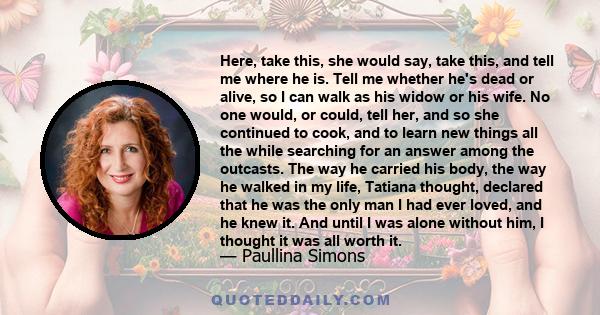 Here, take this, she would say, take this, and tell me where he is. Tell me whether he's dead or alive, so I can walk as his widow or his wife. No one would, or could, tell her, and so she continued to cook, and to learn new things all the while searching for an answer among the outcasts. The way he carried his body, the way he walked in my life, Tatiana thought, declared that he was the only man I had ever loved, and he knew it. And until I was alone without him, I thought it was all worth it.

— Paullina Simons

QUOTEDDAILY.COM